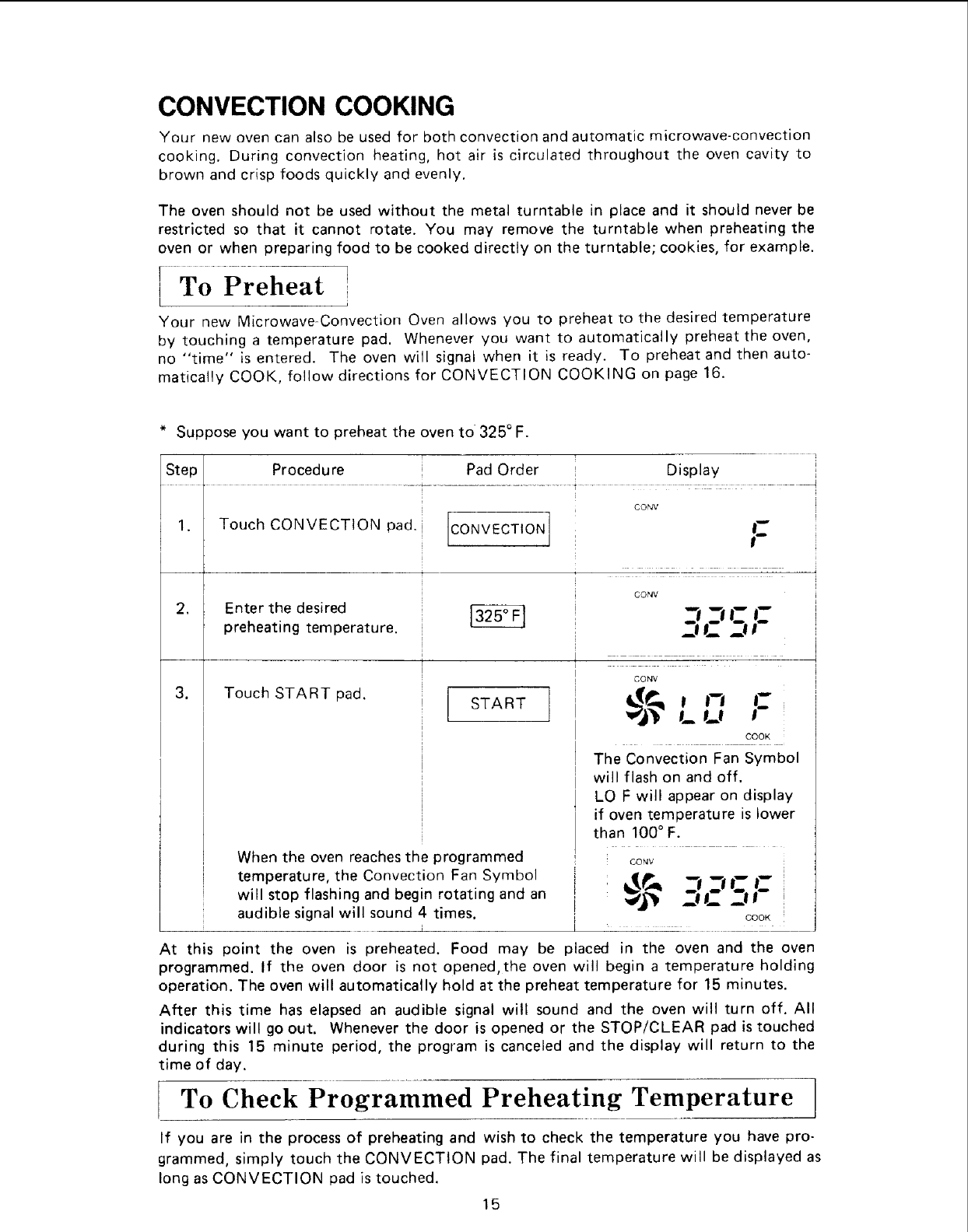 CONVECTION COOKING

Your new oven can also be used for both convection and automatic microwave-convection cooking. During convection heating, hot air is circulated throughout the oven cavity to brown and crisp foods quickly and evenly.

The oven should not be used without the metal turntable in place and it should never be restricted so that it cannot rotate. You may remove the turntable when preheating the oven or when preparing food to be cooked directly on the turntable; cookies, for example.

To Preheat

Your new Microwave-Convection Oven allows you to preheat to the desired temperature by touching a temperature pad. Whenever you want to automatically preheat the oven, no "time" is entered. The oven will signal when it is ready. To preheat and then automatically COOK, follow directions for CONVECTION COOKING on page 16.

* Suppose you want to preheat the oven to 325° F.

| Step | Procedure | Pad Order | Display |
|---|---|---|---|
| 1. | Touch CONVECTION pad. | CONVECTION | CONV F |
| 2. | Enter the desired preheating temperature. | 325° F | CONV 325F |
| 3. | Touch START pad. | START | CONV LO F COOK The Convection Fan Symbol will flash on and off. LO F will appear on display if oven temperature is lower than 100° F. |
| | When the oven reaches the programmed temperature, the Convection Fan Symbol will stop flashing and begin rotating and an audible signal will sound 4 times. | | CONV 325F COOK |

At this point the oven is preheated. Food may be placed in the oven and the oven programmed. If the oven door is not opened, the oven will begin a temperature holding operation. The oven will automatically hold at the preheat temperature for 15 minutes.

After this time has elapsed an audible signal will sound and the oven will turn off. All indicators will go out. Whenever the door is opened or the STOP/CLEAR pad is touched during this 15 minute period, the program is canceled and the display will return to the time of day.

To Check Programmed Preheating Temperature

If you are in the process of preheating and wish to check the temperature you have programmed, simply touch the CONVECTION pad. The final temperature will be displayed as long as CONVECTION pad is touched.

15